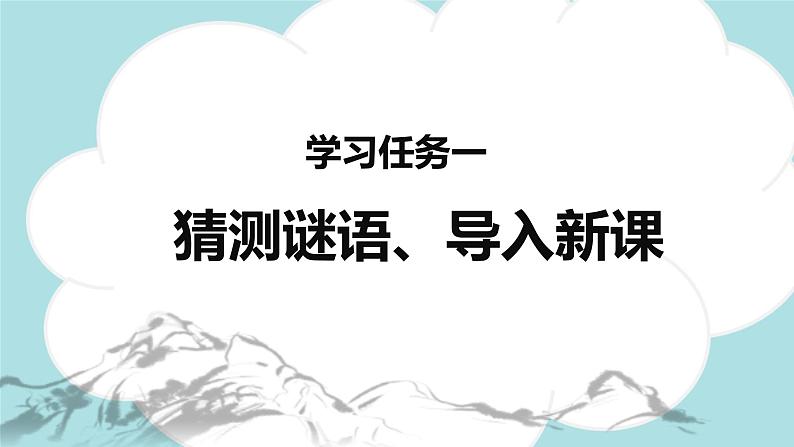 学习任务一

猜测谜语、导入新课